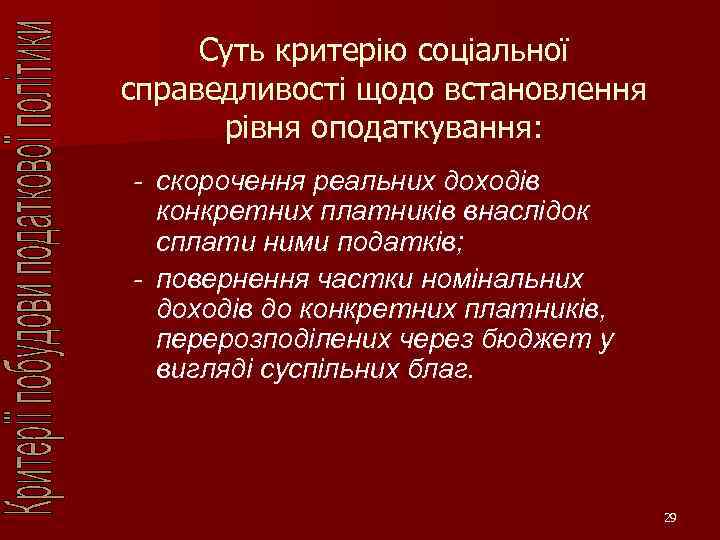 Критерії побудови податкової політики

Суть критерію соціальної справедливості щодо встановлення рівня оподаткування:

- скорочення реальних доходів конкретних платників внаслідок сплати ними податків;
- повернення частки номінальних доходів до конкретних платників, перерозподілених через бюджет у вигляді суспільних благ.

29